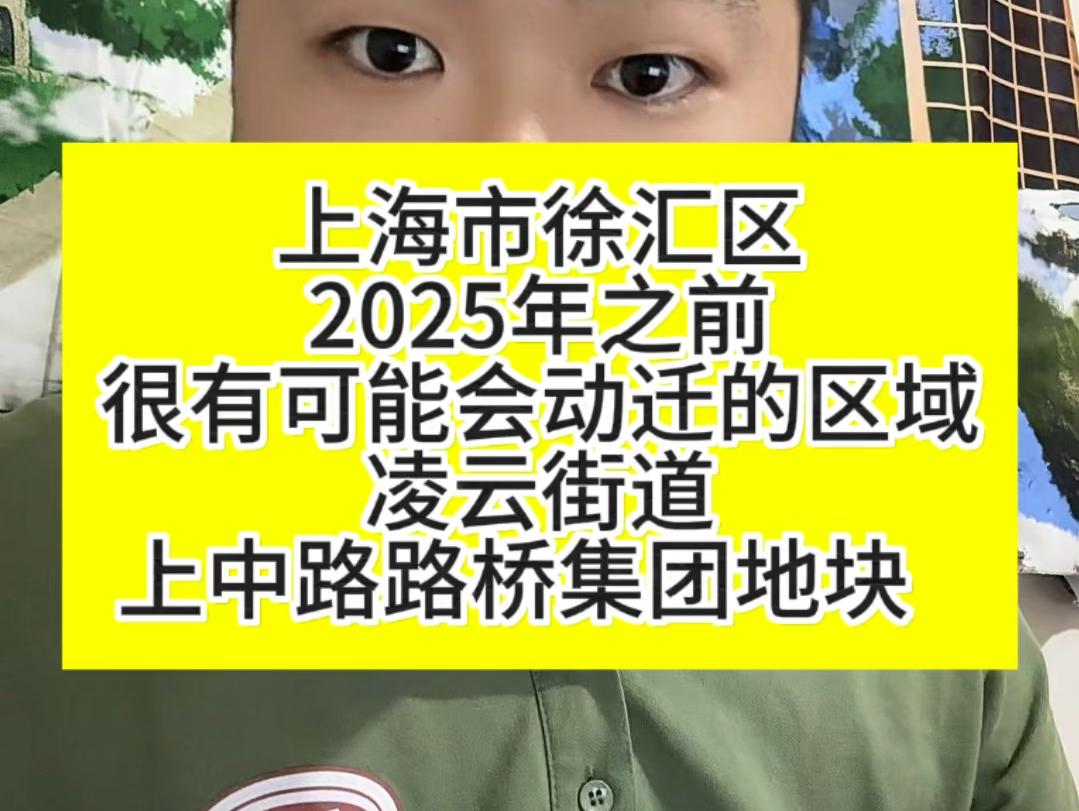 上海市徐汇区
2025年之前
很有可能会动迁的区域
凌云街道
上中路路桥集团地块